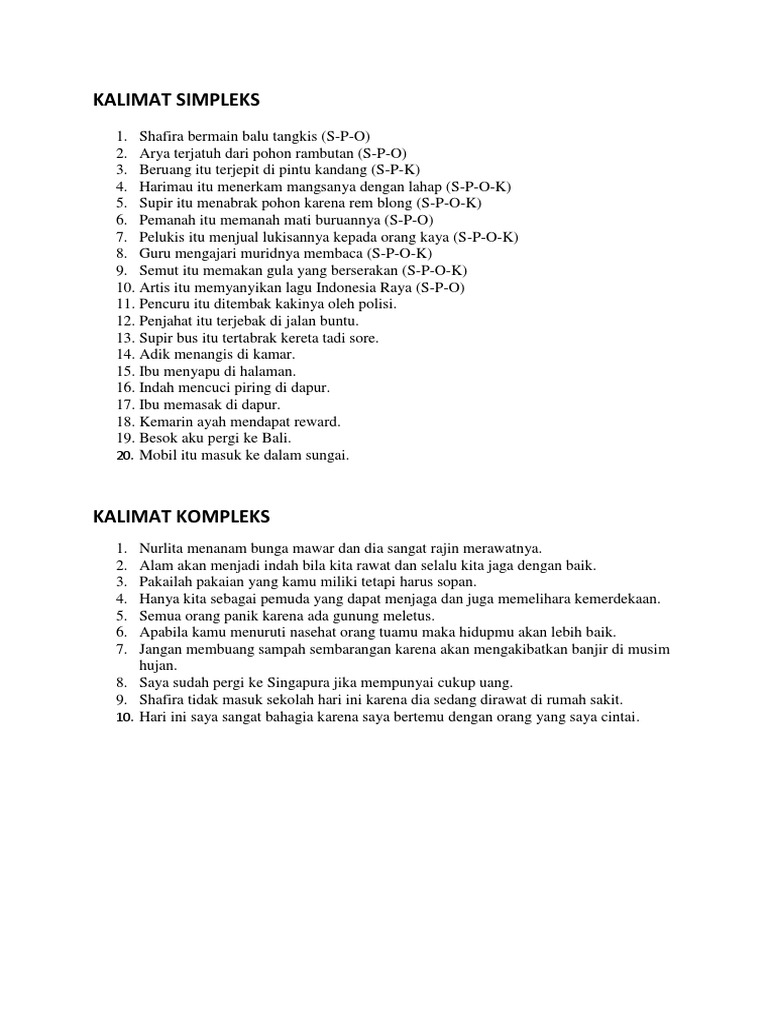 KALIMAT SIMPLEKS

1. Shafira bermain balu tangkis (S-P-O)
2. Arya terjatuh dari pohon rambutan (S-P-O)
3. Beruang itu terjepit di pintu kandang (S-P-K)
4. Harimau itu menerkam mangsanya dengan lahap (S-P-O-K)
5. Supir itu menabrak pohon karena rem blong (S-P-O-K)
6. Pemanah itu memanah mati buruannya (S-P-O)
7. Pelukis itu menjual lukisannya kepada orang kaya (S-P-O-K)
8. Guru mengajari muridnya membaca (S-P-O-K)
9. Semut itu memakan gula yang berserakan (S-P-O-K)
10. Artis itu memyanyikan lagu Indonesia Raya (S-P-O)
11. Pencuru itu ditembak kakinya oleh polisi.
12. Penjahat itu terjebak di jalan buntu.
13. Supir bus itu tertabrak kereta tadi sore.
14. Adik menangis di kamar.
15. Ibu menyapu di halaman.
16. Indah mencuci piring di dapur.
17. Ibu memasak di dapur.
18. Kemarin ayah mendapat reward.
19. Besok aku pergi ke Bali.
20. Mobil itu masuk ke dalam sungai.

KALIMAT KOMPLEKS

1. Nurlita menanam bunga mawar dan dia sangat rajin merawatnya.
2. Alam akan menjadi indah bila kita rawat dan selalu kita jaga dengan baik.
3. Pakailah pakaian yang kamu miliki tetapi harus sopan.
4. Hanya kita sebagai pemuda yang dapat menjaga dan juga memelihara kemerdekaan.
5. Semua orang panik karena ada gunung meletus.
6. Apabila kamu menuruti nasehat orang tuamu maka hidupmu akan lebih baik.
7. Jangan membuang sampah sembarangan karena akan mengakibatkan banjir di musim hujan.
8. Saya sudah pergi ke Singapura jika mempunyai cukup uang.
9. Shafira tidak masuk sekolah hari ini karena dia sedang dirawat di rumah sakit.
10. Hari ini saya sangat bahagia karena saya bertemu dengan orang yang saya cintai.